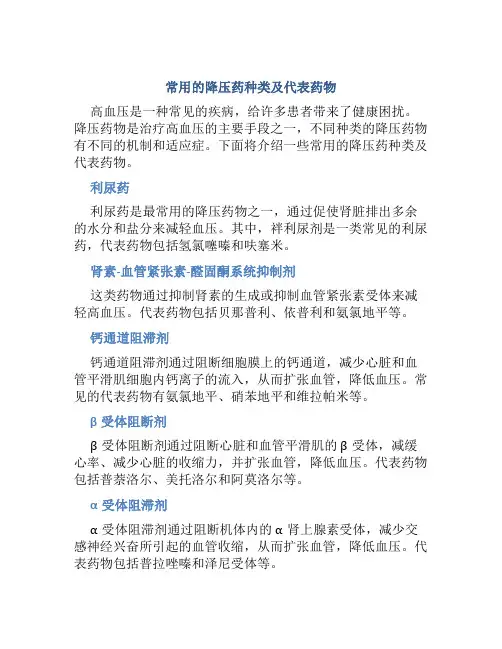 常用的降压药种类及代表药物

高血压是一种常见的疾病，给许多患者带来了健康困扰。降压药物是治疗高血压的主要手段之一，不同种类的降压药物有不同的机制和适应症。下面将介绍一些常用的降压药种类及代表药物。

利尿药

利尿药是最常用的降压药物之一，通过促使肾脏排出多余的水分和盐分来减轻血压。其中，袢利尿剂是一类常见的利尿药，代表药物包括氢氯噻嗪和呋塞米。

肾素-血管紧张素-醛固酮系统抑制剂

这类药物通过抑制肾素的生成或抑制血管紧张素受体来减轻高血压。代表药物包括贝那普利、依普利和氨氯地平等。

钙通道阻滞剂

钙通道阻滞剂通过阻断细胞膜上的钙通道，减少心脏和血管平滑肌细胞内钙离子的流入，从而扩张血管，降低血压。常见的代表药物有氨氯地平、硝苯地平和维拉帕米等。

β 受体阻断剂

β 受体阻断剂通过阻断心脏和血管平滑肌的 β 受体，减缓心率、减少心脏的收缩力，并扩张血管，降低血压。代表药物包括普萘洛尔、美托洛尔和阿莫洛尔等。

α 受体阻滞剂

α 受体阻滞剂通过阻断机体内的 α 肾上腺素受体，减少交感神经兴奋所引起的血管收缩，从而扩张血管，降低血压。代表药物包括普拉唑嗪和泽尼受体等。